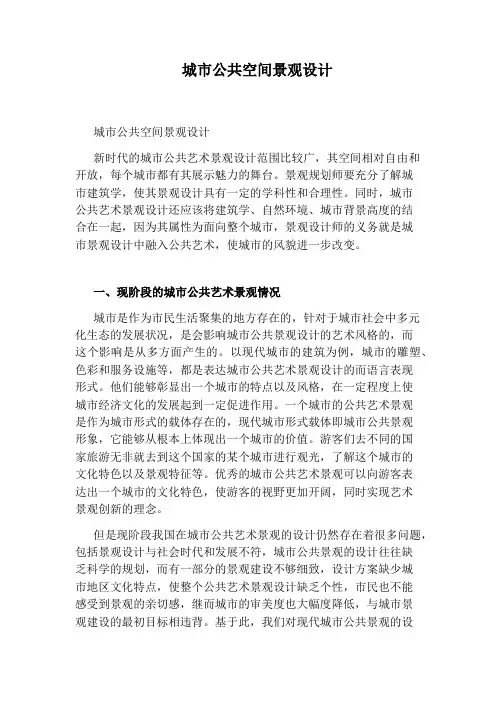 城市公共空间景观设计

城市公共空间景观设计

新时代的城市公共艺术景观设计范围比较广，其空间相对自由和开放，每个城市都有其展示魅力的舞台。景观规划师要充分了解城市建筑学，使其景观设计具有一定的学科性和合理性。同时，城市公共艺术景观设计还应该将建筑学、自然环境、城市背景高度的结合在一起，因为其属性为面向整个城市，景观设计师的义务就是城市景观设计中融入公共艺术，使城市的风貌进一步改变。

一、现阶段的城市公共艺术景观情况

城市是作为市民生活聚集的地方存在的，针对于城市社会中多元化生态的发展状况，是会影响城市公共景观设计的艺术风格的，而这个影响是从多方面产生的。以现代城市的建筑为例，城市的雕塑、色彩和服务设施等，都是表达城市公共艺术景观设计的而语言表现形式。他们能够彰显出一个城市的特点以及风格，在一定程度上使城市经济文化的发展起到一定促进作用。一个城市的公共艺术景观是作为城市形式的载体存在的，现代城市形式载体即城市公共景观形象，它能够从根本上体现出一个城市的价值。游客们去不同的国家旅游无非就去到这个国家的某个城市进行观光，了解这个城市的文化特色以及景观特征等。优秀的城市公共艺术景观可以向游客表达出一个城市的文化特色，使游客的视野更加开阔，同时实现艺术景观创新的理念。

但是现阶段我国在城市公共艺术景观的设计仍然存在着很多问题，包括景观设计与社会时代和发展不符，城市公共景观的设计往往缺乏科学的规划，而有一部分的景观建设不够细致，设计方案缺少城市地区文化特点，使整个公共艺术景观设计缺乏个性，市民也不能感受到景观的亲切感，继而城市的审美度也大幅度降低，与城市景观建设的最初目标相违背。基于此，我们对现代城市公共景观的设